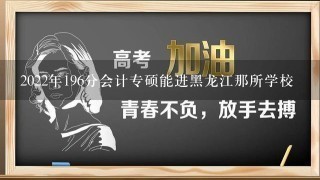 高考 加油

2022年196分会计专硕能进黑龙江那所学校

青春不负，放手去搏